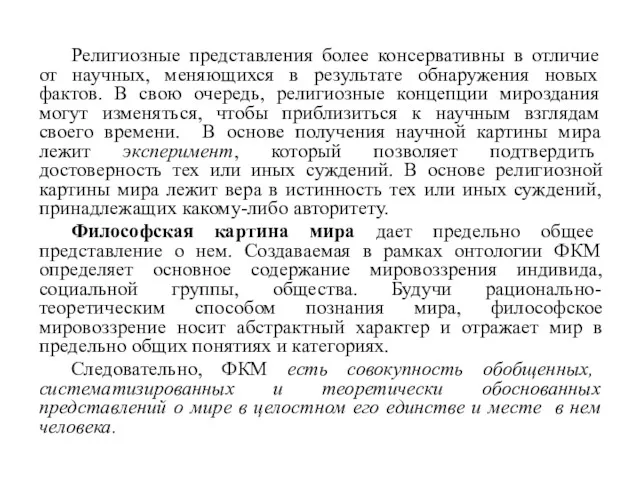 Религиозные представления более консервативны в отличие от научных, меняющихся в результате обнаружения новых фактов. В свою очередь, религиозные концепции мироздания могут изменяться, чтобы приблизиться к научным взглядам своего времени. В основе получения научной картины мира лежит эксперимент, который позволяет подтвердить достоверность тех или иных суждений. В основе религиозной картины мира лежит вера в истинность тех или иных суждений, принадлежащих какому-либо авторитету.

Философская картина мира дает предельно общее представление о нем. Создаваемая в рамках онтологии ФКМ определяет основное содержание мировоззрения индивида, социальной группы, общества. Будучи рационально-теоретическим способом познания мира, философское мировоззрение носит абстрактный характер и отражает мир в предельно общих понятиях и категориях.

Следовательно, ФКМ есть совокупность обобщенных, систематизированных и теоретически обоснованных представлений о мире в целостном его единстве и месте в нем человека.